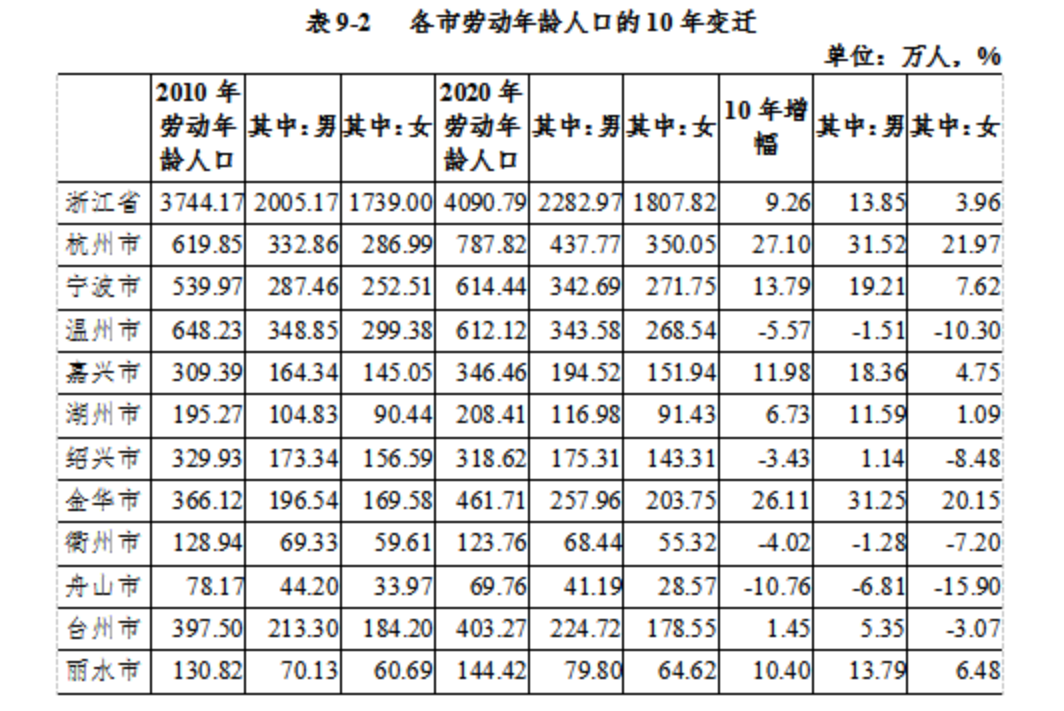 表 9-2　各市劳动年龄人口的 10 年变迁

单位：万人，%

|  | 2010 年劳动年龄人口 | 其中：男 | 其中：女 | 2020 年劳动年龄人口 | 其中：男 | 其中：女 | 10 年增幅 | 其中：男 | 其中：女 |
|---|---|---|---|---|---|---|---|---|---|
| 浙江省 | 3744.17 | 2005.17 | 1739.00 | 4090.79 | 2282.97 | 1807.82 | 9.26 | 13.85 | 3.96 |
| 杭州市 | 619.85 | 332.86 | 286.99 | 787.82 | 437.77 | 350.05 | 27.10 | 31.52 | 21.97 |
| 宁波市 | 539.97 | 287.46 | 252.51 | 614.44 | 342.69 | 271.75 | 13.79 | 19.21 | 7.62 |
| 温州市 | 648.23 | 348.85 | 299.38 | 612.12 | 343.58 | 268.54 | -5.57 | -1.51 | -10.30 |
| 嘉兴市 | 309.39 | 164.34 | 145.05 | 346.46 | 194.52 | 151.94 | 11.98 | 18.36 | 4.75 |
| 湖州市 | 195.27 | 104.83 | 90.44 | 208.41 | 116.98 | 91.43 | 6.73 | 11.59 | 1.09 |
| 绍兴市 | 329.93 | 173.34 | 156.59 | 318.62 | 175.31 | 143.31 | -3.43 | 1.14 | -8.48 |
| 金华市 | 366.12 | 196.54 | 169.58 | 461.71 | 257.96 | 203.75 | 26.11 | 31.25 | 20.15 |
| 衢州市 | 128.94 | 69.33 | 59.61 | 123.76 | 68.44 | 55.32 | -4.02 | -1.28 | -7.20 |
| 舟山市 | 78.17 | 44.20 | 33.97 | 69.76 | 41.19 | 28.57 | -10.76 | -6.81 | -15.90 |
| 台州市 | 397.50 | 213.30 | 184.20 | 403.27 | 224.72 | 178.55 | 1.45 | 5.35 | -3.07 |
| 丽水市 | 130.82 | 70.13 | 60.69 | 144.42 | 79.80 | 64.62 | 10.40 | 13.79 | 6.48 |